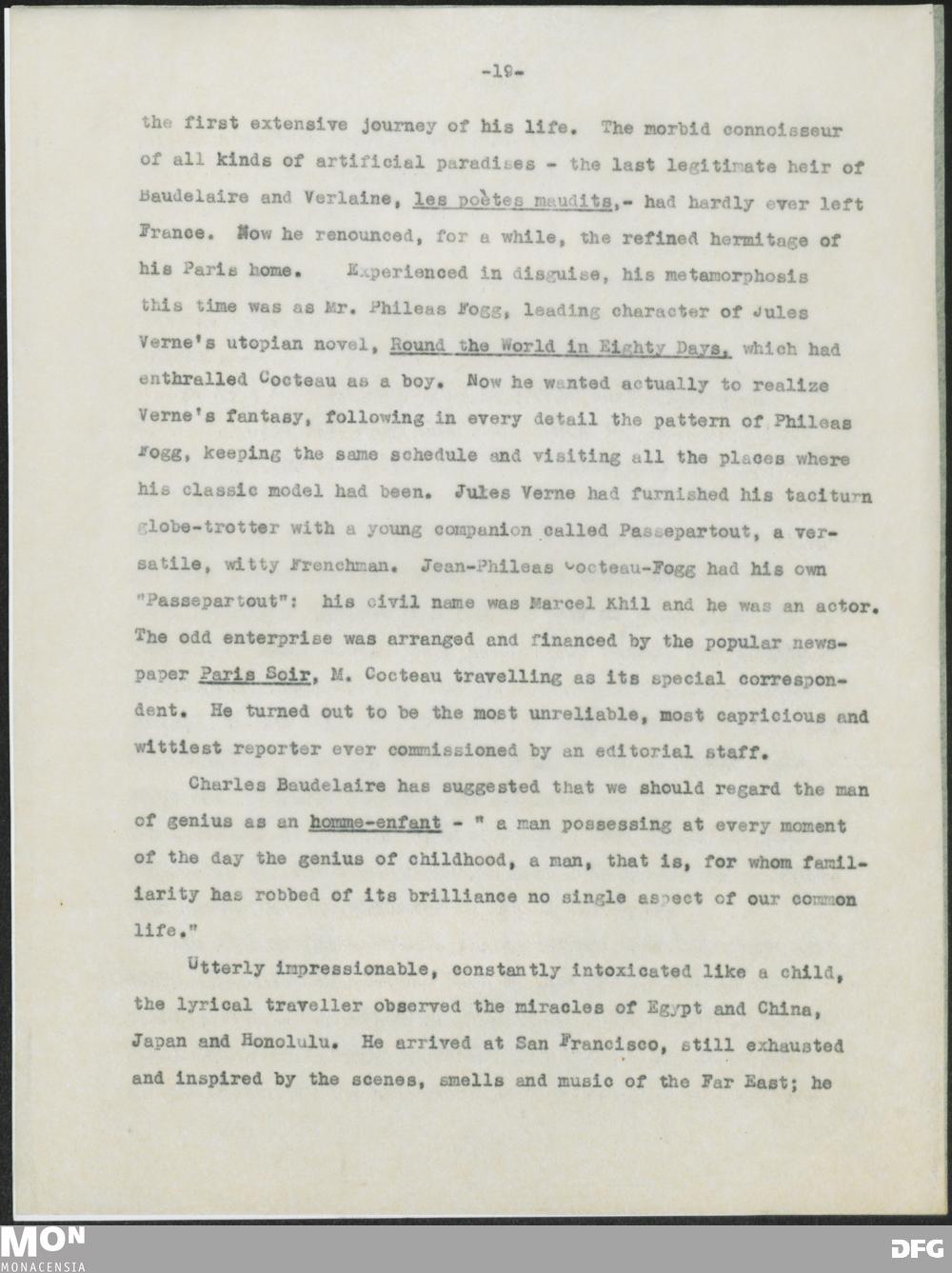 -19-

the first extensive journey of his life. The morbid connoisseur of all kinds of artificial paradises - the last legitimate heir of Baudelaire and Verlaine, les poètes maudits,- had hardly ever left France. Now he renounced, for a while, the refined hermitage of his Paris home. Experienced in disguise, his metamorphosis this time was as Mr. Phileas Fogg, leading character of Jules Verne's utopian novel, Round the World in Eighty Days, which had enthralled Cocteau as a boy. Now he wanted actually to realize Verne's fantasy, following in every detail the pattern of Phileas Fogg, keeping the same schedule and visiting all the places where his classic model had been. Jules Verne had furnished his taciturn globe-trotter with a young companion called Passepartout, a versatile, witty Frenchman. Jean-Phileas Cocteau-Fogg had his own "Passepartout": his civil name was Marcel Khil and he was an actor. The odd enterprise was arranged and financed by the popular newspaper Paris Soir, M. Cocteau travelling as its special correspondent. He turned out to be the most unreliable, most capricious and wittiest reporter ever commissioned by an editorial staff.

Charles Baudelaire has suggested that we should regard the man of genius as an homme-enfant - " a man possessing at every moment of the day the genius of childhood, a man, that is, for whom familiarity has robbed of its brilliance no single aspect of our common life."

Utterly impressionable, constantly intoxicated like a child, the lyrical traveller observed the miracles of Egypt and China, Japan and Honolulu. He arrived at San Francisco, still exhausted and inspired by the scenes, smells and music of the Far East; he

MON
MONACENSIA
DFG